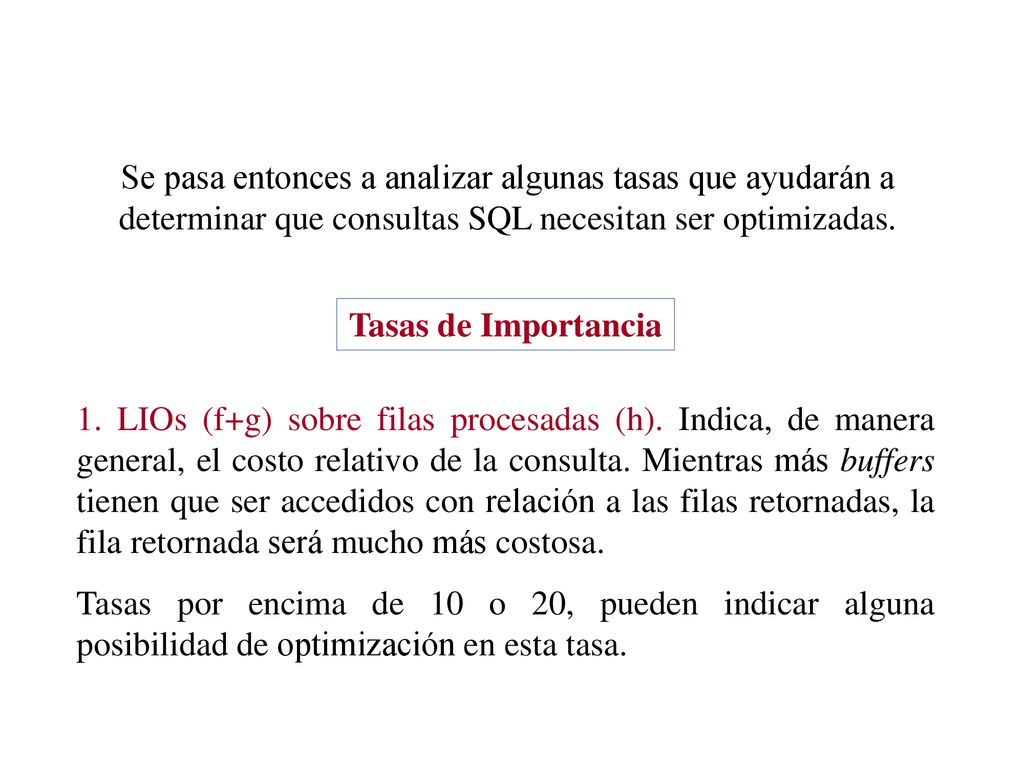 Se pasa entonces a analizar algunas tasas que ayudarán a determinar que consultas SQL necesitan ser optimizadas.

Tasas de Importancia

1. LIOs (f+g) sobre filas procesadas (h). Indica, de manera general, el costo relativo de la consulta. Mientras más buffers tienen que ser accedidos con relación a las filas retornadas, la fila retornada será mucho más costosa.

Tasas por encima de 10 o 20, pueden indicar alguna posibilidad de optimización en esta tasa.